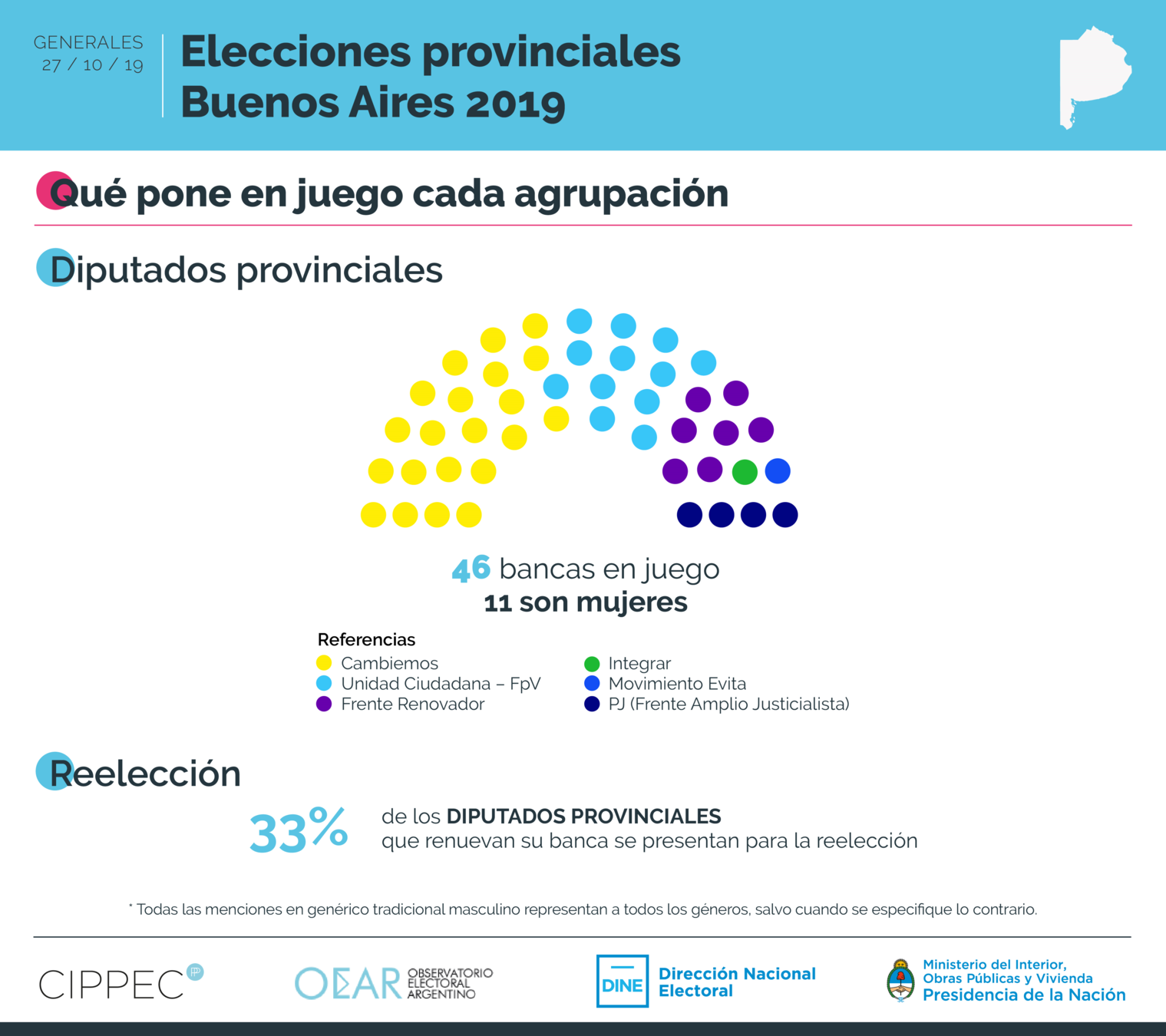 GENERALES
27 / 10 / 19

Elecciones provinciales
Buenos Aires 2019

Qué pone en juego cada agrupación

Diputados provinciales

46 bancas en juego
11 son mujeres

Referencias
Cambiemos
Unidad Ciudadana – FpV
Frente Renovador
Integrar
Movimiento Evita
PJ (Frente Amplio Justicialista)

Reelección

33% de los DIPUTADOS PROVINCIALES que renuevan su banca se presentan para la reelección

* Todas las menciones en genérico tradicional masculino representan a todos los géneros, salvo cuando se especifique lo contrario.

CIPPEC

OEAR OBSERVATORIO ELECTORAL ARGENTINO

DINE Dirección Nacional Electoral

Ministerio del Interior, Obras Públicas y Vivienda
Presidencia de la Nación